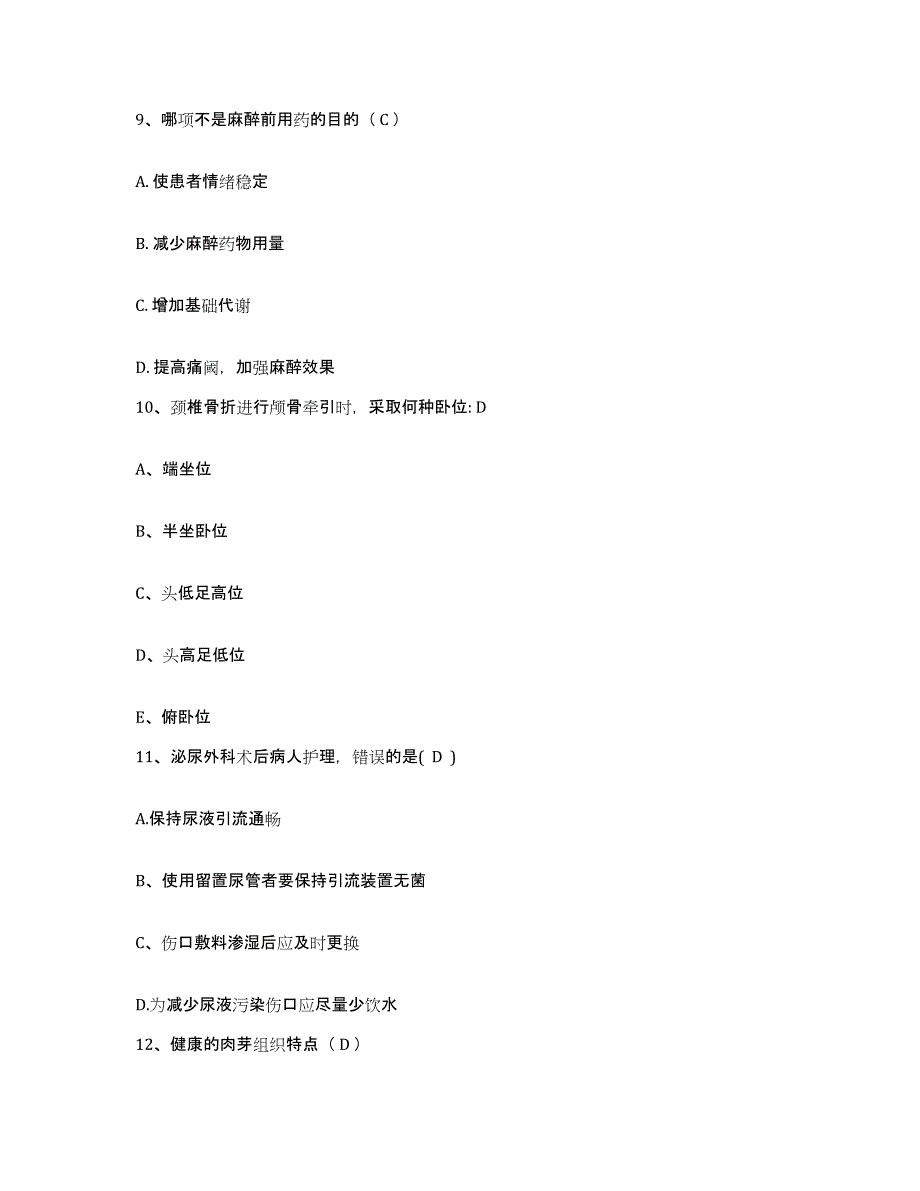 9、哪项不是麻醉前用药的目的（C）

A. 使患者情绪稳定

B. 减少麻醉药物用量

C. 增加基础代谢

D. 提高痛阈，加强麻醉效果

10、颈椎骨折进行颅骨牵引时，采取何种卧位: D

A、端坐位

B、半坐卧位

C、头低足高位

D、头高足低位

E、俯卧位

11、泌尿外科术后病人护理，错误的是( D )

A.保持尿液引流通畅

B、使用留置尿管者要保持引流装置无菌

C、伤口敷料渗湿后应及时更换

D.为减少尿液污染伤口应尽量少饮水

12、健康的肉芽组织特点（D）